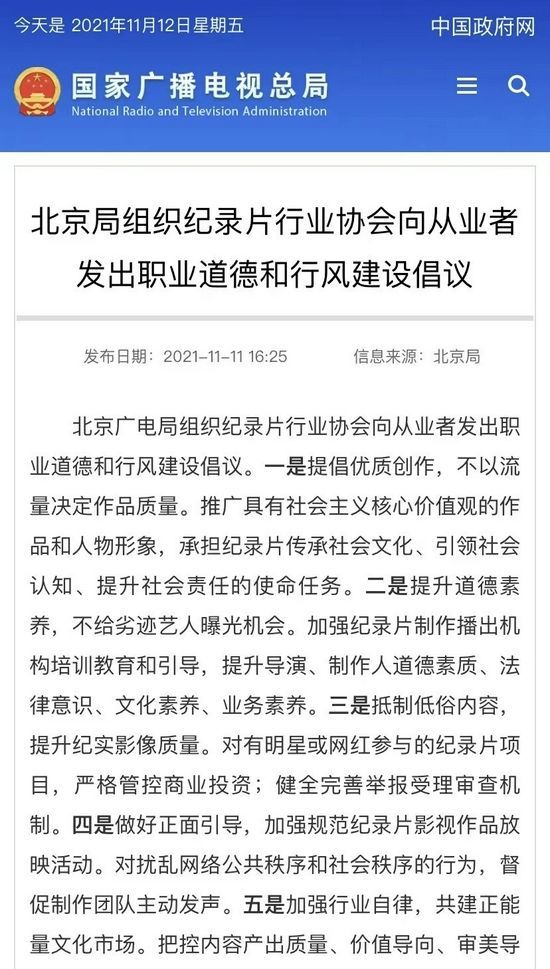 今天是 2021年11月12日星期五

中国政府网

国家广播电视总局
National Radio and Television Administration

北京局组织纪录片行业协会向从业者发出职业道德和行风建设倡议

发布日期：2021-11-11 16:25

信息来源：北京局

北京广电局组织纪录片行业协会向从业者发出职业道德和行风建设倡议。一是提倡优质创作，不以流量决定作品质量。推广具有社会主义核心价值观的作品和人物形象，承担纪录片传承社会文化、引领社会认知、提升社会责任的使命任务。二是提升道德素养，不给劣迹艺人曝光机会。加强纪录片制作播出机构培训教育和引导，提升导演、制作人道德素质、法律意识、文化素养、业务素养。三是抵制低俗内容，提升纪实影像质量。对有明星或网红参与的纪录片项目，严格管控商业投资；健全完善举报受理审查机制。四是做好正面引导，加强规范纪录片影视作品放映活动。对扰乱网络公共秩序和社会秩序的行为，督促制作团队主动发声。五是加强行业自律，共建正能量文化市场。把控内容产出质量、价值导向、审美导